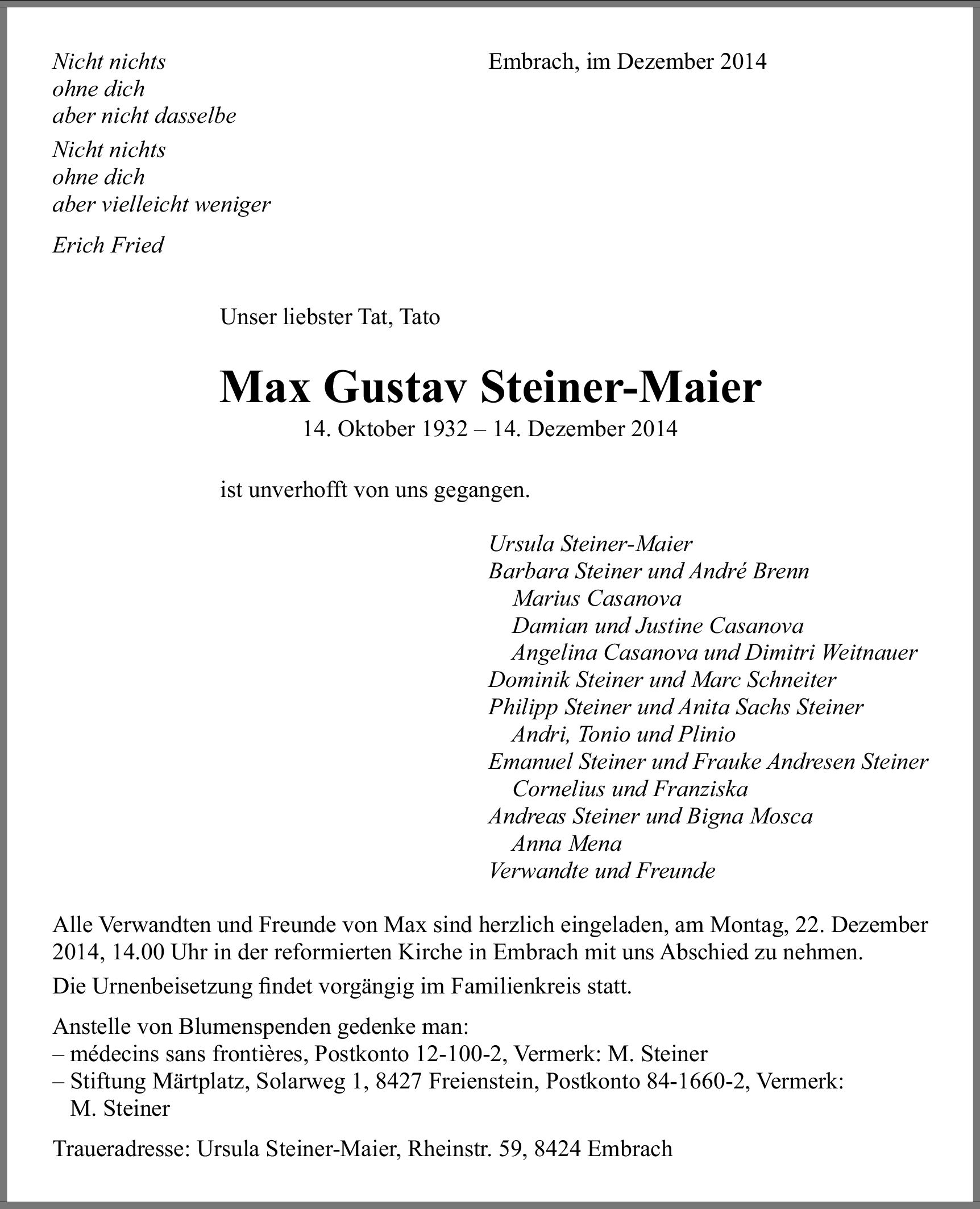 Nicht nichts
ohne dich
aber nicht dasselbe

Nicht nichts
ohne dich
aber vielleicht weniger

Erich Fried

Embrach, im Dezember 2014

Unser liebster Tat, Tato

Max Gustav Steiner-Maier

14. Oktober 1932 – 14. Dezember 2014

ist unverhofft von uns gegangen.

Ursula Steiner-Maier
Barbara Steiner und André Brenn
Marius Casanova
Damian und Justine Casanova
Angelina Casanova und Dimitri Weitnauer
Dominik Steiner und Marc Schneiter
Philipp Steiner und Anita Sachs Steiner
Andri, Tonio und Plinio
Emanuel Steiner und Frauke Andresen Steiner
Cornelius und Franziska
Andreas Steiner und Bigna Mosca
Anna Mena
Verwandte und Freunde

Alle Verwandten und Freunde von Max sind herzlich eingeladen, am Montag, 22. Dezember 2014, 14.00 Uhr in der reformierten Kirche in Embrach mit uns Abschied zu nehmen.

Die Urnenbeisetzung findet vorgängig im Familienkreis statt.

Anstelle von Blumenspenden gedenke man:
– médecins sans frontières, Postkonto 12-100-2, Vermerk: M. Steiner
– Stiftung Märtplatz, Solarweg 1, 8427 Freienstein, Postkonto 84-1660-2, Vermerk: M. Steiner

Traueradresse: Ursula Steiner-Maier, Rheinstr. 59, 8424 Embrach